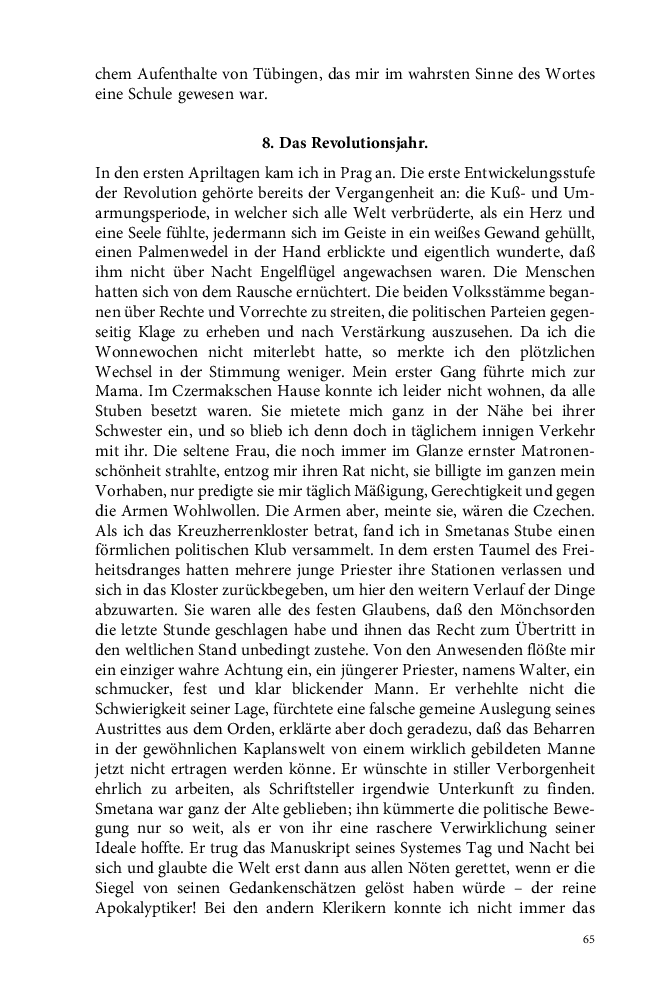 chem Aufenthalte von Tübingen, das mir im wahrsten Sinne des Wortes eine Schule gewesen war.

8. Das Revolutionsjahr.

In den ersten Apriltagen kam ich in Prag an. Die erste Entwickelungsstufe der Revolution gehörte bereits der Vergangenheit an: die Kuß- und Umarmungsperiode, in welcher sich alle Welt verbrüderte, als ein Herz und eine Seele fühlte, jedermann sich im Geiste in ein weißes Gewand gehüllt, einen Palmenwedel in der Hand erblickte und eigentlich wunderte, daß ihm nicht über Nacht Engelflügel angewachsen waren. Die Menschen hatten sich von dem Rausche ernüchtert. Die beiden Volksstämme begannen über Rechte und Vorrechte zu streiten, die politischen Parteien gegenseitig Klage zu erheben und nach Verstärkung auszusehen. Da ich die Wonnewochen nicht miterlebt hatte, so merkte ich den plötzlichen Wechsel in der Stimmung weniger. Mein erster Gang führte mich zur Mama. Im Czermakschen Hause konnte ich leider nicht wohnen, da alle Stuben besetzt waren. Sie mietete mich ganz in der Nähe bei ihrer Schwester ein, und so blieb ich denn doch in täglichem innigen Verkehr mit ihr. Die seltene Frau, die noch immer im Glanze ernster Matronenschönheit strahlte, entzog mir ihren Rat nicht, sie billigte im ganzen mein Vorhaben, nur predigte sie mir täglich Mäßigung, Gerechtigkeit und gegen die Armen Wohlwollen. Die Armen aber, meinte sie, wären die Czechen. Als ich das Kreuzherrenkloster betrat, fand ich in Smetanas Stube einen förmlichen politischen Klub versammelt. In dem ersten Taumel des Freiheitsdranges hatten mehrere junge Priester ihre Stationen verlassen und sich in das Kloster zurückbegeben, um hier den weitern Verlauf der Dinge abzuwarten. Sie waren alle des festen Glaubens, daß den Mönchsorden die letzte Stunde geschlagen habe und ihnen das Recht zum Übertritt in den weltlichen Stand unbedingt zustehe. Von den Anwesenden flößte mir ein einziger wahre Achtung ein, ein jüngerer Priester, namens Walter, ein schmucker, fest und klar blickender Mann. Er verhehlte nicht die Schwierigkeit seiner Lage, fürchtete eine falsche gemeine Auslegung seines Austrittes aus dem Orden, erklärte aber doch geradezu, daß das Beharren in der gewöhnlichen Kaplanswelt von einem wirklich gebildeten Manne jetzt nicht ertragen werden könne. Er wünschte in stiller Verborgenheit ehrlich zu arbeiten, als Schriftsteller irgendwie Unterkunft zu finden. Smetana war ganz der Alte geblieben; ihn kümmerte die politische Bewegung nur so weit, als er von ihr eine raschere Verwirklichung seiner Ideale hoffte. Er trug das Manuskript seines Systemes Tag und Nacht bei sich und glaubte die Welt erst dann aus allen Nöten gerettet, wenn er die Siegel von seinen Gedankenschätzen gelöst haben würde – der reine Apokalyptiker! Bei den andern Klerikern konnte ich nicht immer das

65